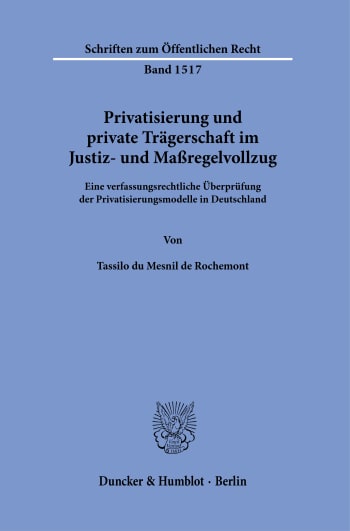 Schriften zum Öffentlichen Recht

Band 1517

Privatisierung und private Trägerschaft im Justiz- und Maßregelvollzug

Eine verfassungsrechtliche Überprüfung der Privatisierungsmodelle in Deutschland

Von

Tassilo du Mesnil de Rochemont

Duncker & Humblot · Berlin